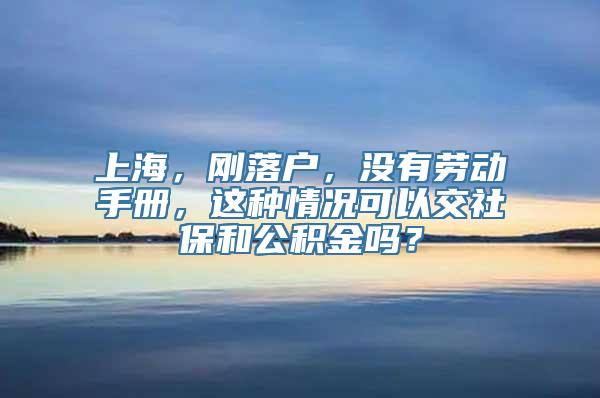 上海，刚落户，没有劳动手册，这种情况可以交社保和公积金吗？